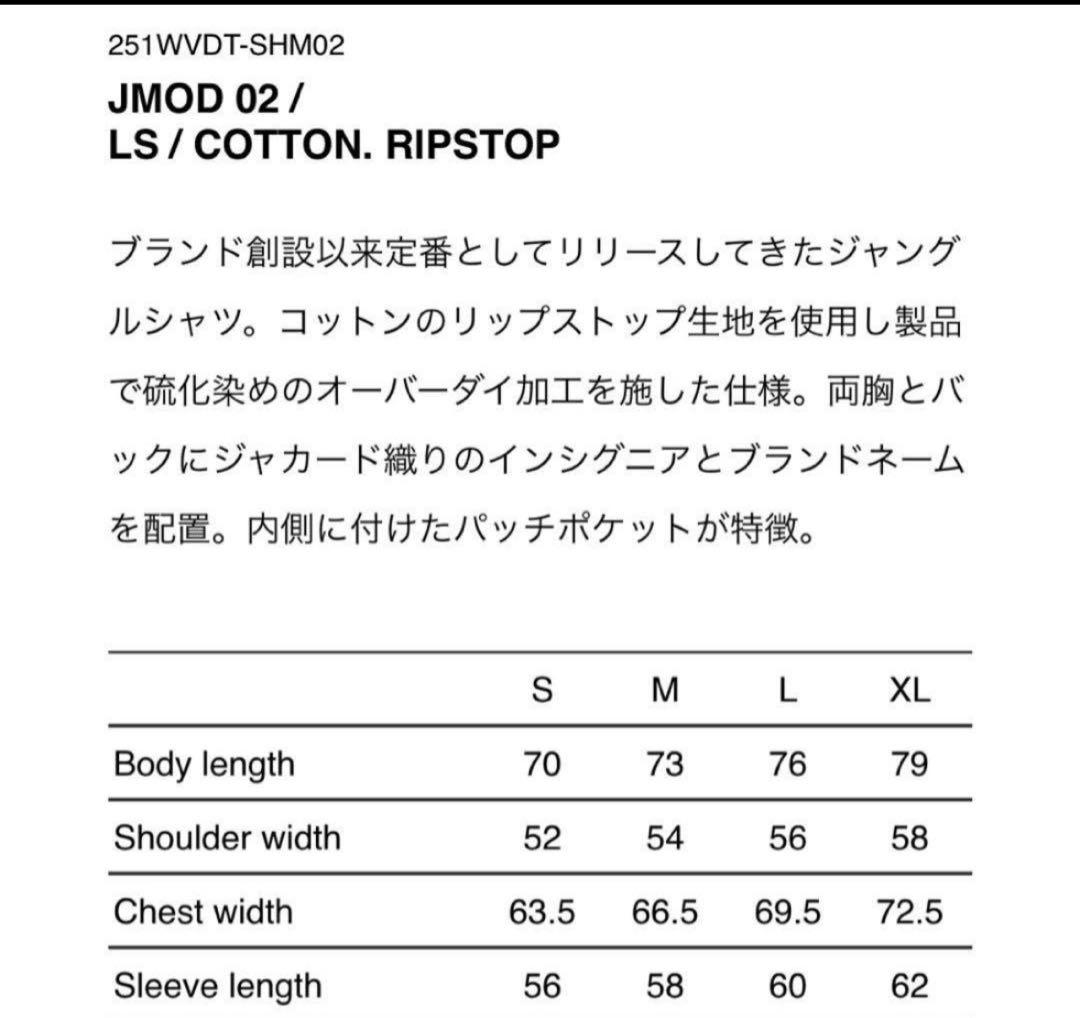 251WVDT-SHM02

JMOD 02 / LS / COTTON. RIPSTOP

ブランド創設以来定番としてリリースしてきたジャングルシャツ。コットンのリップストップ生地を使用し製品で硫化染めのオーバーダイ加工を施した仕様。両胸とバックにジャカード織りのインシグニアとブランドネームを配置。内側に付けたパッチポケットが特徴。

| | S | M | L | XL |
|---|---|---|---|---|
| Body length | 70 | 73 | 76 | 79 |
| Shoulder width | 52 | 54 | 56 | 58 |
| Chest width | 63.5 | 66.5 | 69.5 | 72.5 |
| Sleeve length | 56 | 58 | 60 | 62 |